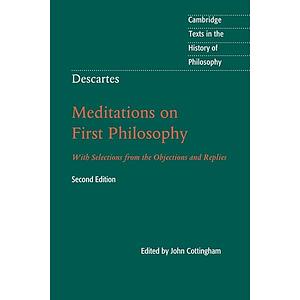 Cambridge
Texts in the
History of
Philosophy

Descartes

Meditations on First Philosophy

With Selections from the Objections and Replies

Second Edition

Edited by John Cottingham